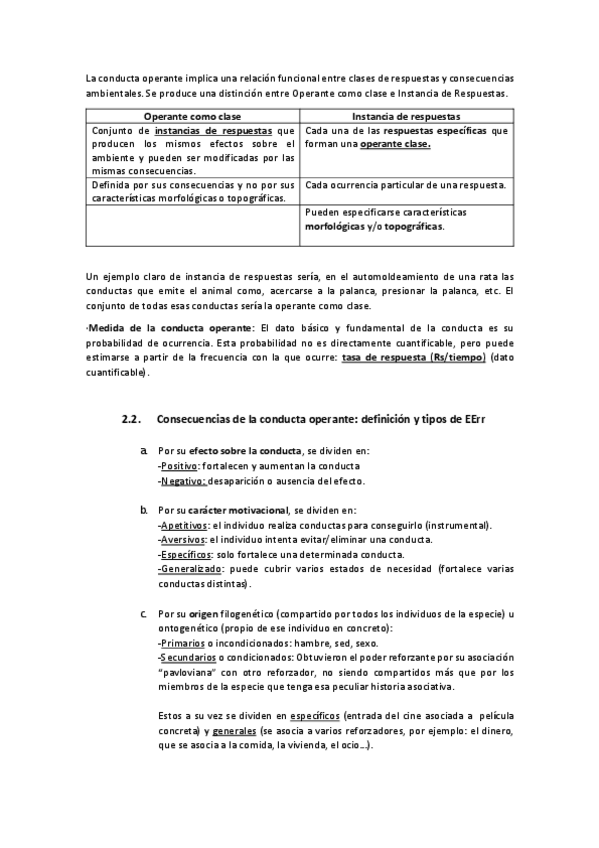 La conducta operante implica una relación funcional entre clases de respuestas y consecuencias ambientales. Se produce una distinción entre Operante como clase e Instancia de Respuestas.

| Operante como clase | Instancia de respuestas |
|---|---|
| Conjunto de instancias de respuestas que producen los mismos efectos sobre el ambiente y pueden ser modificadas por las mismas consecuencias. | Cada una de las respuestas específicas que forman una operante clase. |
| Definida por sus consecuencias y no por sus características morfológicas o topográficas. | Cada ocurrencia particular de una respuesta. |
| | Pueden especificarse características morfológicas y/o topográficas. |

Un ejemplo claro de instancia de respuestas sería, en el automoldeamiento de una rata las conductas que emite el animal como, acercarse a la palanca, presionar la palanca, etc. El conjunto de todas esas conductas sería la operante como clase.

·Medida de la conducta operante: El dato básico y fundamental de la conducta es su probabilidad de ocurrencia. Esta probabilidad no es directamente cuantificable, pero puede estimarse a partir de la frecuencia con la que ocurre: tasa de respuesta (Rs/tiempo) (dato cuantificable).

2.2. Consecuencias de la conducta operante: definición y tipos de EErr

a. Por su efecto sobre la conducta, se dividen en:
-Positivo: fortalecen y aumentan la conducta
-Negativo: desaparición o ausencia del efecto.

b. Por su carácter motivacional, se dividen en:
-Apetitivos: el individuo realiza conductas para conseguirlo (instrumental).
-Aversivos: el individuo intenta evitar/eliminar una conducta.
-Específicos: solo fortalece una determinada conducta.
-Generalizado: puede cubrir varios estados de necesidad (fortalece varias conductas distintas).

c. Por su origen filogenético (compartido por todos los individuos de la especie) u ontogenético (propio de ese individuo en concreto):
-Primarios o incondicionados: hambre, sed, sexo.
-Secundarios o condicionados: Obtuvieron el poder reforzante por su asociación "pavloviana" con otro reforzador, no siendo compartidos más que por los miembros de la especie que tenga esa peculiar historia asociativa.

Estos a su vez se dividen en específicos (entrada del cine asociada a película concreta) y generales (se asocia a varios reforzadores, por ejemplo: el dinero, que se asocia a la comida, la vivienda, el ocio...).